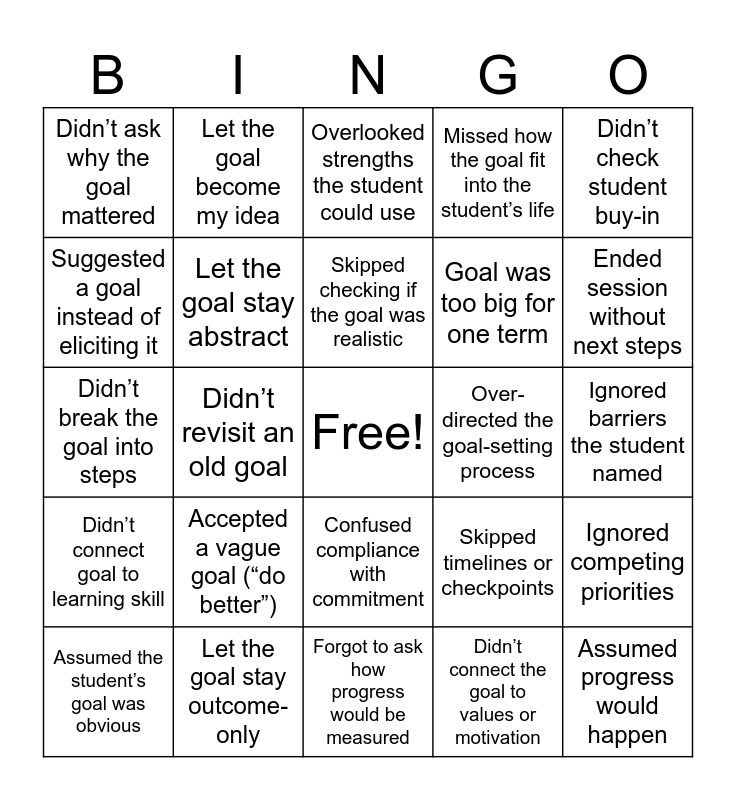 | B | I | N | G | O |
|---|---|---|---|---|
| Didn’t ask why the goal mattered | Let the goal become my idea | Overlooked strengths the student could use | Missed how the goal fit into the student’s life | Didn’t check student buy-in |
| Suggested a goal instead of eliciting it | Let the goal stay abstract | Skipped checking if the goal was realistic | Goal was too big for one term | Ended session without next steps |
| Didn’t break the goal into steps | Didn’t revisit an old goal | Free! | Over-directed the goal-setting process | Ignored barriers the student named |
| Didn’t connect goal to learning skill | Accepted a vague goal (“do better”) | Confused compliance with commitment | Skipped timelines or checkpoints | Ignored competing priorities |
| Assumed the student’s goal was obvious | Let the goal stay outcome-only | Forgot to ask how progress would be measured | Didn’t connect the goal to values or motivation | Assumed progress would happen |